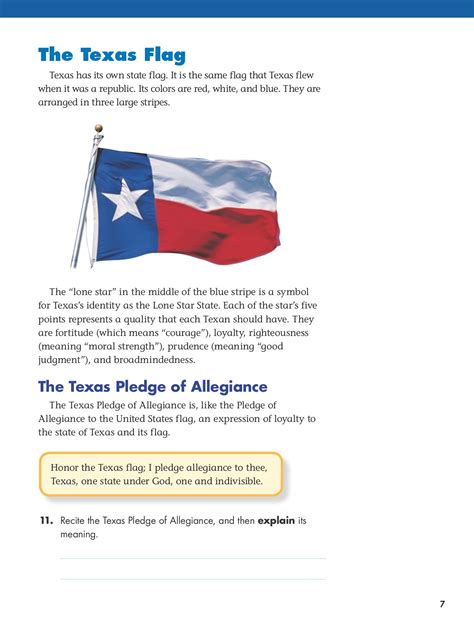 The Texas Flag

Texas has its own state flag. It is the same flag that Texas flew when it was a republic. Its colors are red, white, and blue. They are arranged in three large stripes.

The "lone star" in the middle of the blue stripe is a symbol for Texas's identity as the Lone Star State. Each of the star's five points represents a quality that each Texan should have. They are fortitude (which means "courage"), loyalty, righteousness (meaning "moral strength"), prudence (meaning "good judgment"), and broadmindedness.

The Texas Pledge of Allegiance

The Texas Pledge of Allegiance is, like the Pledge of Allegiance to the United States flag, an expression of loyalty to the state of Texas and its flag.

Honor the Texas flag; I pledge allegiance to thee, Texas, one state under God, one and indivisible.

11. Recite the Texas Pledge of Allegiance, and then explain its meaning.

7